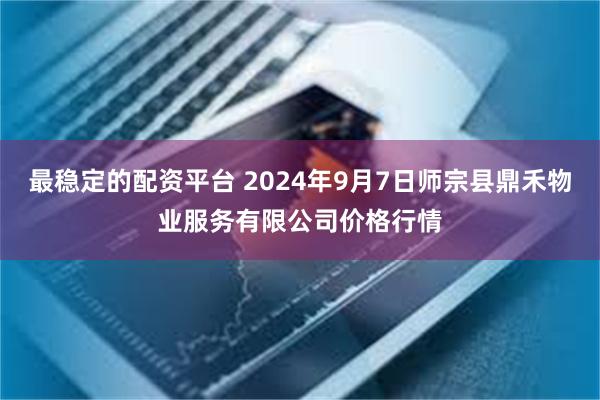 最稳定的配资平台 2024年9月7日师宗县鼎禾物业服务有限公司价格行情